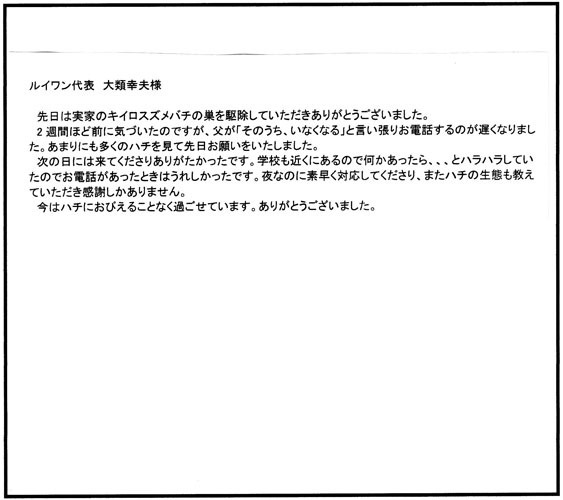 ルイワン代表　大類幸夫様

先日は実家のキイロスズメバチの巣を駆除していただきありがとうございました。
２週間ほど前に気づいたのですが、父が「そのうち、いなくなる」と言い張りお電話するのが遅くなりました。あまりにも多くのハチを見て先日お願いをいたしました。
次の日には来てくださりありがたかったです。学校も近くにあるので何かあったら、、、とハラハラしていたのでお電話があったときはうれしかったです。夜なのに素早く対応してくださり、またハチの生態も教えていただき感謝しかありません。
今はハチにおびえることなく過ごせています。ありがとうございました。